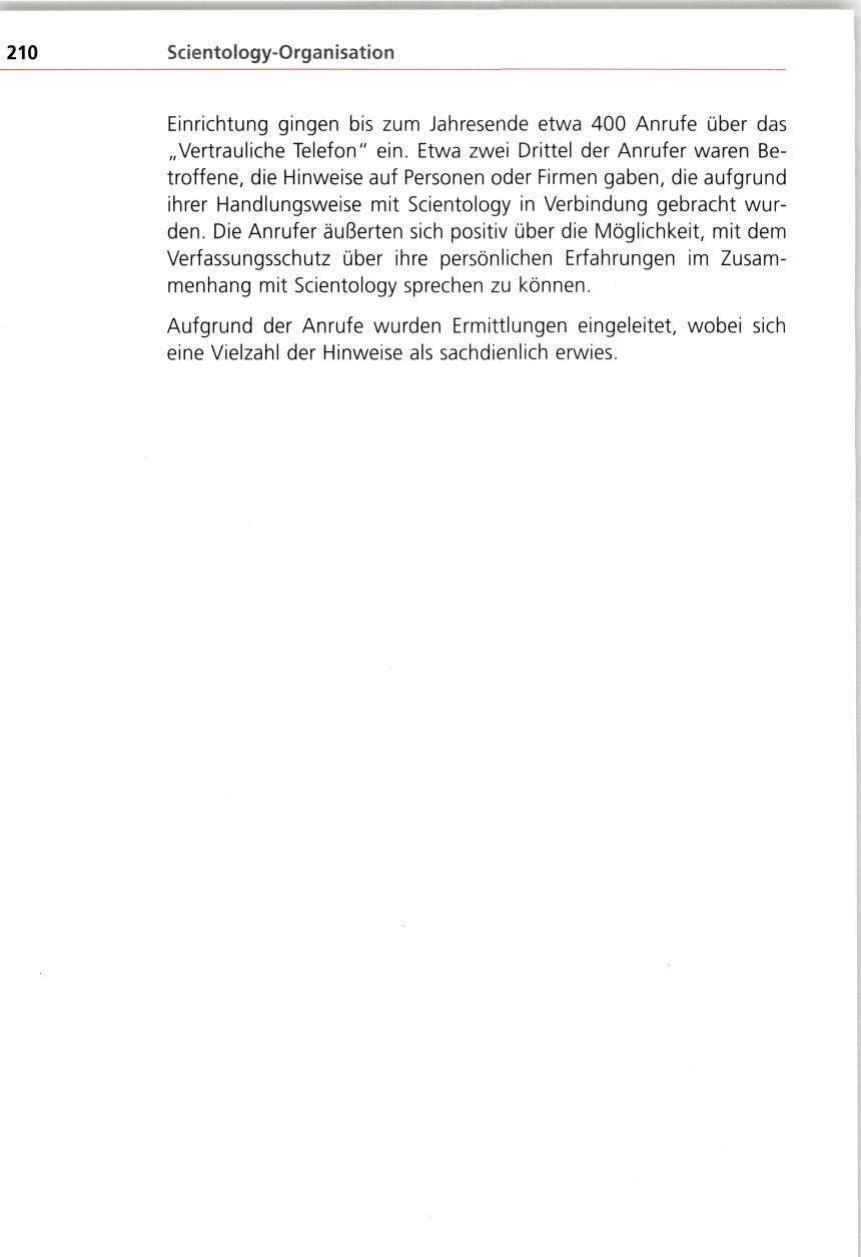 210 Scientology-Organisation

Einrichtung gingen bis zum Jahresende etwa 400 Anrufe über das „Vertrauliche Telefon" ein. Etwa zwei Drittel der Anrufer waren Betroffene, die Hinweise auf Personen oder Firmen gaben, die aufgrund ihrer Handlungsweise mit Scientology in Verbindung gebracht wurden. Die Anrufer äußerten sich positiv über die Möglichkeit, mit dem Verfassungsschutz über ihre persönlichen Erfahrungen im Zusammenhang mit Scientology sprechen zu können.

Aufgrund der Anrufe wurden Ermittlungen eingeleitet, wobei sich eine Vielzahl der Hinweise als sachdienlich erwies.